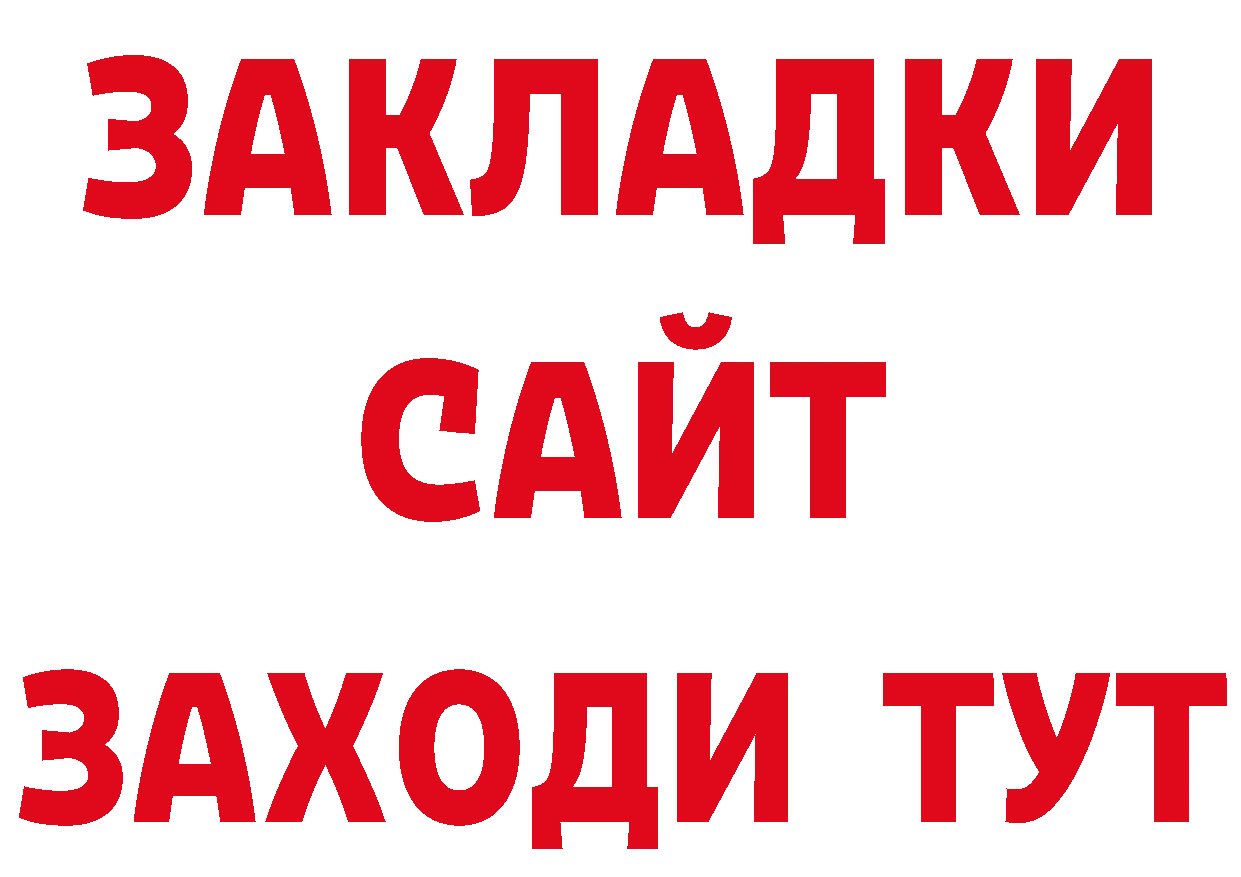 ЗАКЛАДКИ
САЙТ
ЗАХОДИ ТУТ